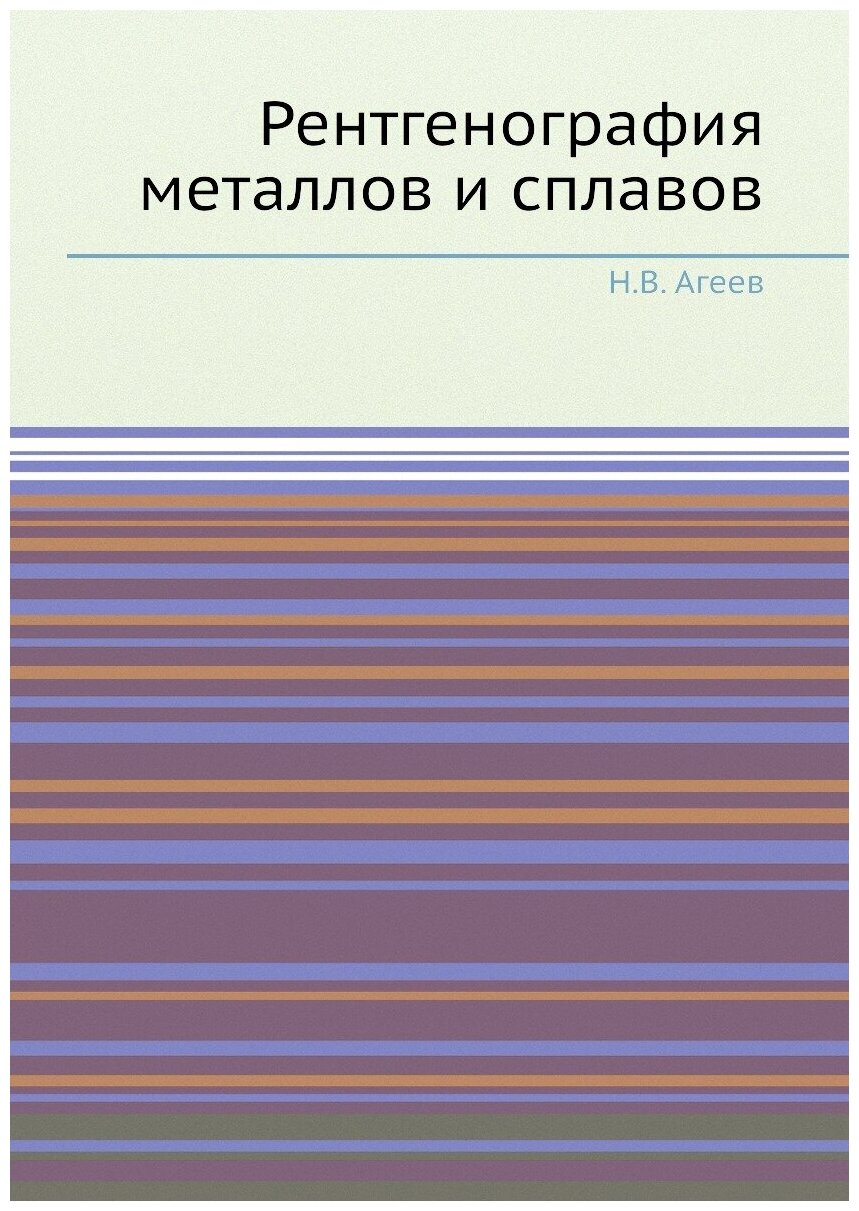 Рентгенография металлов и сплавов

Н.В. Агеев